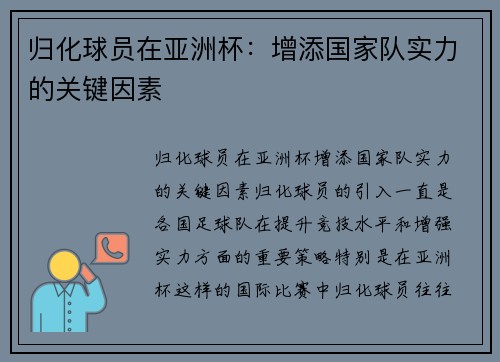 归化球员在亚洲杯：增添国家队实力的关键因素

归化球员在亚洲杯增添国家队实力的关键因素归化球员的引入一直是各国足球队在提升竞技水平和增强实力方面的重要策略特别是在亚洲杯这样的国际比赛中归化球员往往